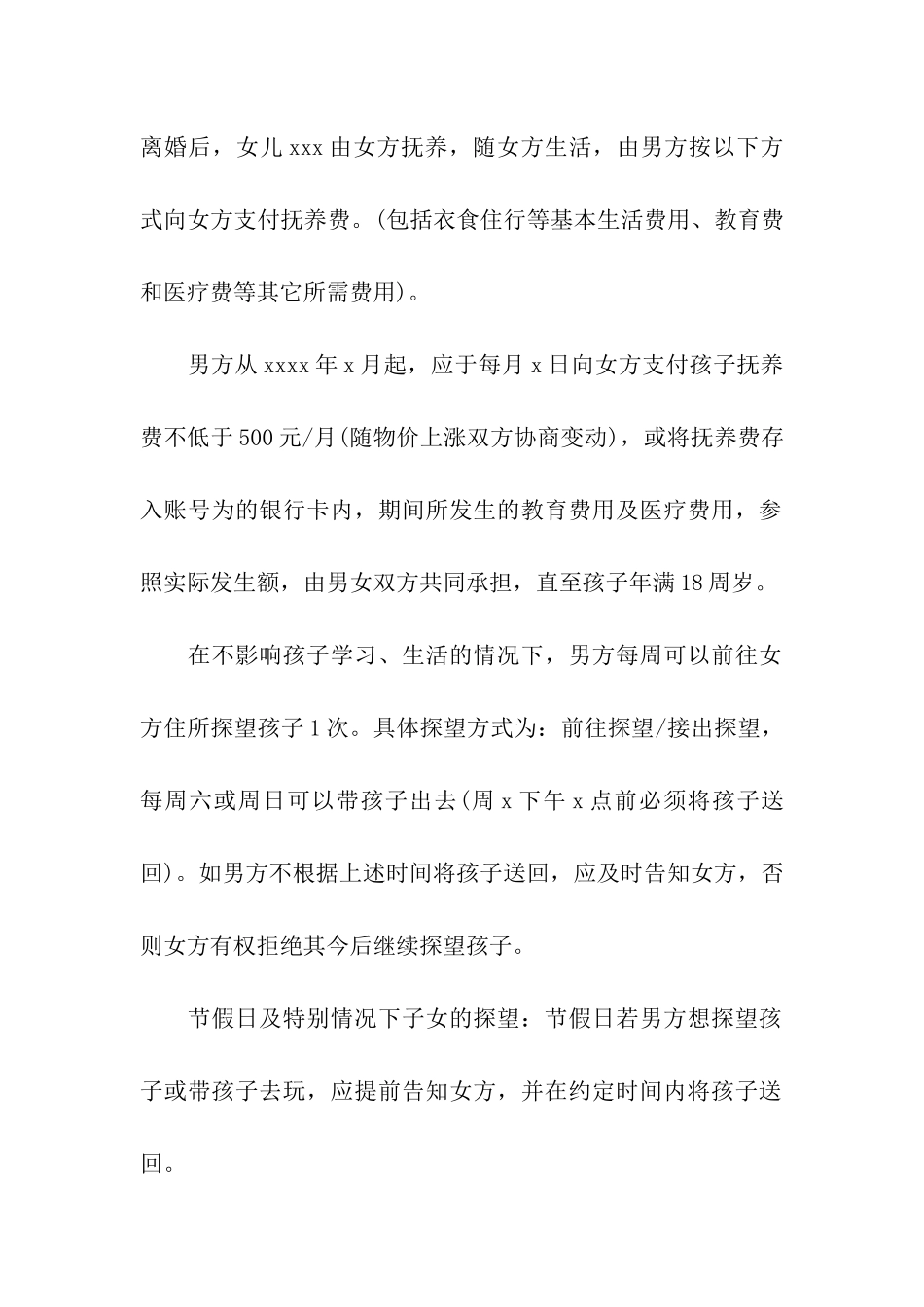 离婚后，女儿xxx由女方抚养，随女方生活，由男方按以下方式向女方支付抚养费。(包括衣食住行等基本生活费用、教育费和医疗费等其它所需费用)。

男方从xxxx年x月起，应于每月x日向女方支付孩子抚养费不低于500元/月(随物价上涨双方协商变动)，或将抚养费存入账号为的银行卡内，期间所发生的教育费用及医疗费用，参照实际发生额，由男女双方共同承担，直至孩子年满18周岁。

在不影响孩子学习、生活的情况下，男方每周可以前往女方住所探望孩子1次。具体探望方式为：前往探望/接出探望，每周六或周日可以带孩子出去(周x下午x点前必须将孩子送回)。如男方不根据上述时间将孩子送回，应及时告知女方，否则女方有权拒绝其今后继续探望孩子。

节假日及特别情况下子女的探望：节假日若男方想探望孩子或带孩子去玩，应提前告知女方，并在约定时间内将孩子送回。